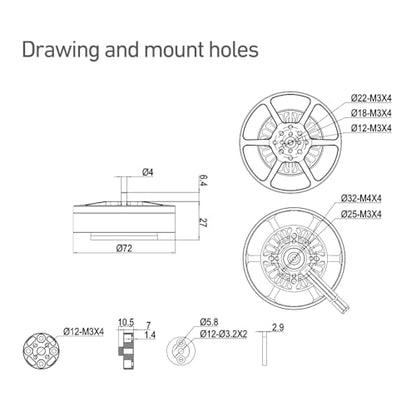 Drawing and mount holes

Ø22-M3X4
Ø18-M3X4
Ø12-M3X4

Ø4
6.4
27
Ø72

Ø32-M4X4
Ø25-M3X4

Ø12-M3X4

10.5
7
1.4

Ø5.8
Ø12-Ø3.2X2

2.9